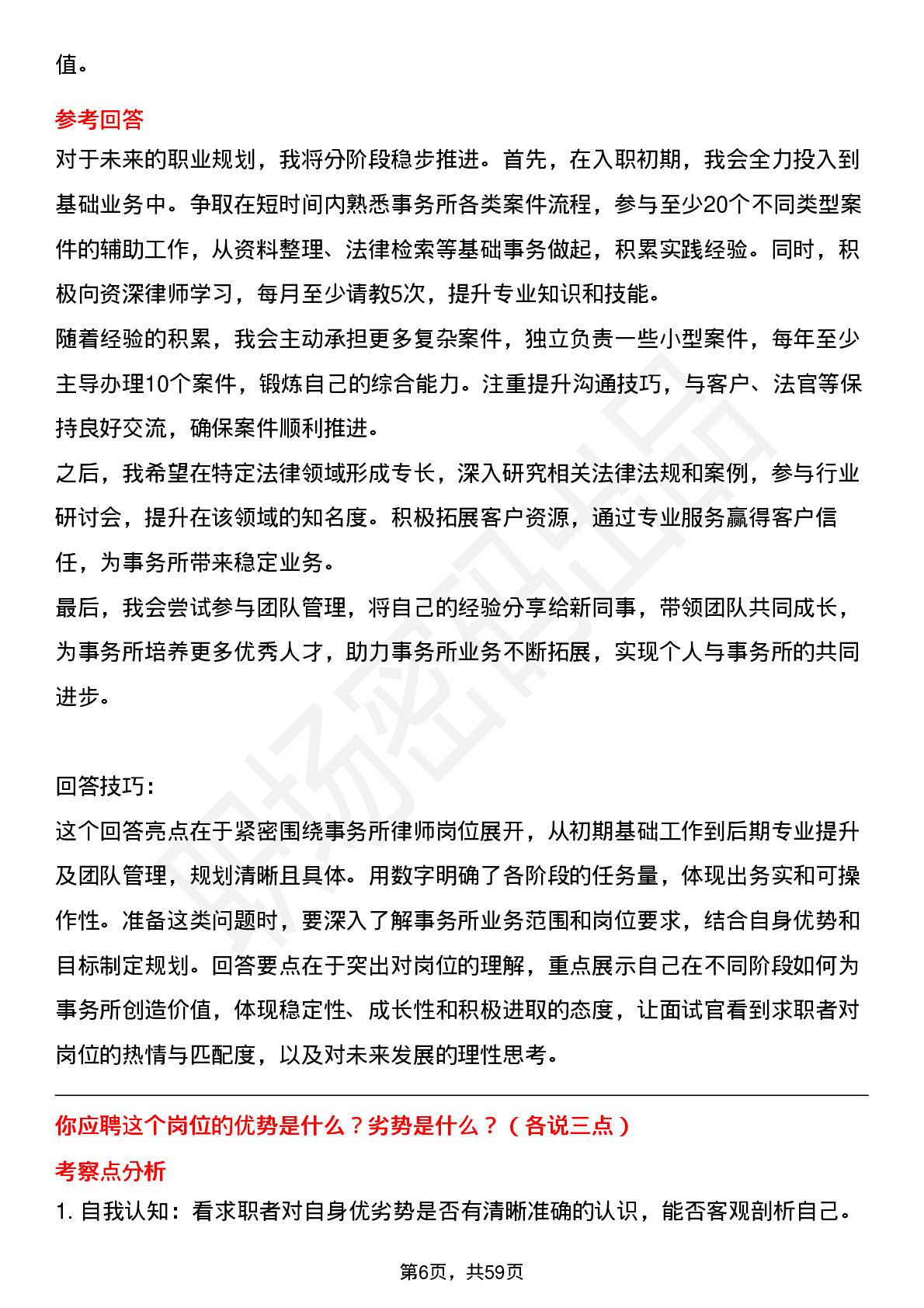 值。

参考回答

对于未来的职业规划，我将分阶段稳步推进。首先，在入职初期，我会全力投入到基础业务中。争取在短时间内熟悉事务所各类案件流程，参与至少20个不同类型案件的辅助工作，从资料整理、法律检索等基础事务做起，积累实践经验。同时，积极向资深律师学习，每月至少请教5次，提升专业知识和技能。

随着经验的积累，我会主动承担更多复杂案件，独立负责一些小型案件，每年至少主导办理10个案件，锻炼自己的综合能力。注重提升沟通技巧，与客户、法官等保持良好交流，确保案件顺利推进。

之后，我希望在特定法律领域形成专长，深入研究相关法律法规和案例，参与行业研讨会，提升在该领域的知名度。积极拓展客户资源，通过专业服务赢得客户信任，为事务所带来稳定业务。

最后，我会尝试参与团队管理，将自己的经验分享给新同事，带领团队共同成长，为事务所培养更多优秀人才，助力事务所业务不断拓展，实现个人与事务所的共同进步。

回答技巧：

这个回答亮点在于紧密围绕事务所律师岗位展开，从初期基础工作到后期专业提升及团队管理，规划清晰且具体。用数字明确了各阶段的任务量，体现出务实和可操作性。准备这类问题时，要深入了解事务所业务范围和岗位要求，结合自身优势和目标制定规划。回答要点在于突出对岗位的理解，重点展示自己在不同阶段如何为事务所创造价值，体现稳定性、成长性和积极进取的态度，让面试官看到求职者对岗位的热情与匹配度，以及对未来发展的理性思考。

你应聘这个岗位的优势是什么？劣势是什么？（各说三点）

考察点分析

1. 自我认知：看求职者对自身优劣势是否有清晰准确的认识，能否客观剖析自己。

第6页，共59页